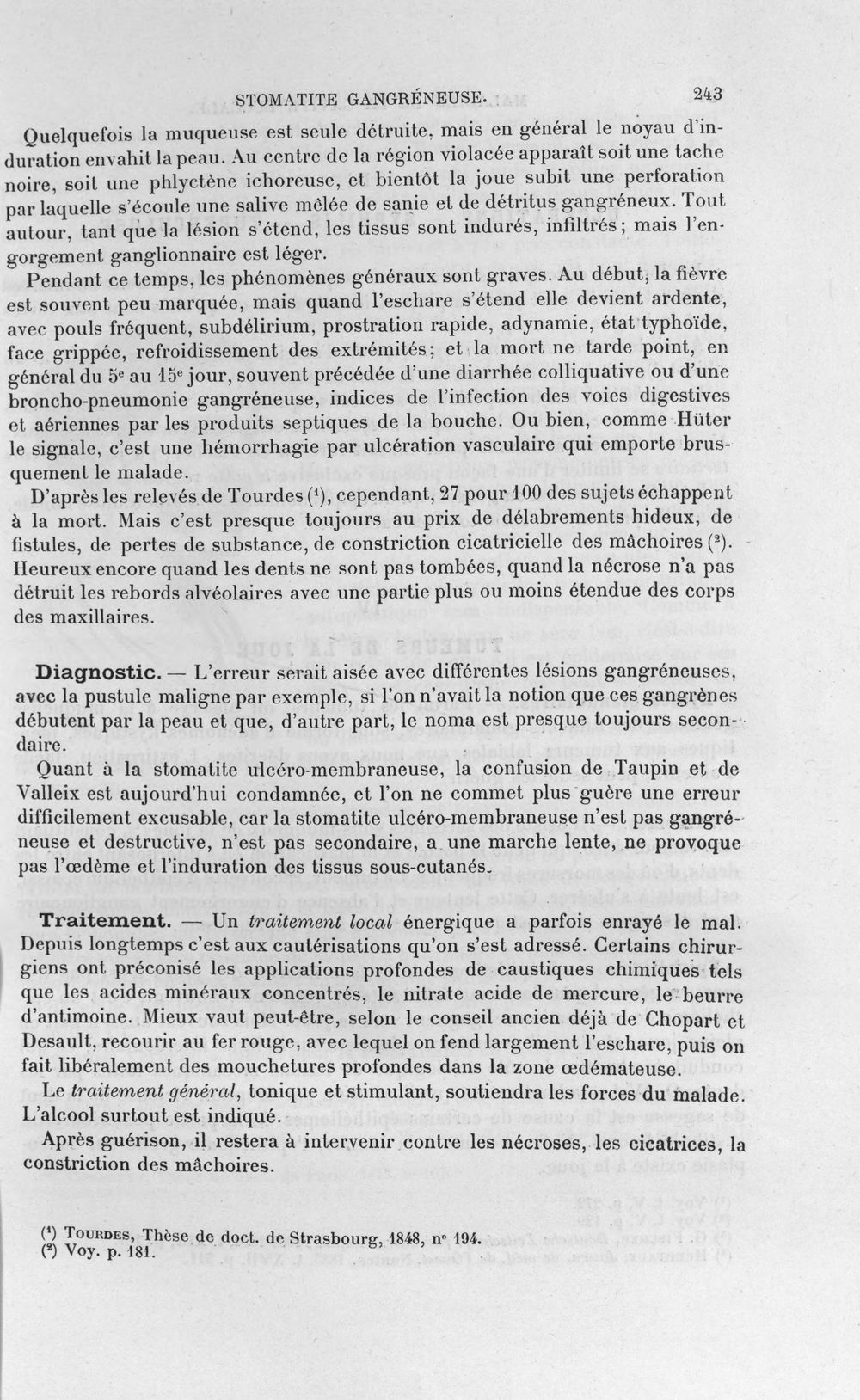 STOMATITE GANGRÉNEUSE. 243

Quelquefois la muqueuse est seule détruite, mais en général le noyau d'induration envahit la peau. Au centre de la région violacée apparaît soit une tache noire, soit une phlyctène ichoreuse, et bientôt la joue subit une perforation par laquelle s'écoule une salive mêlée de sanie et de détritus gangréneux. Tout autour, tant que la lésion s'étend, les tissus sont indurés, infiltrés; mais l'engorgement ganglionnaire est léger.

Pendant ce temps, les phénomènes généraux sont graves. Au début, la fièvre est souvent peu marquée, mais quand l'eschare s'étend elle devient ardente, avec pouls fréquent, subdélirium, prostration rapide, adynamie, état typhoïde, face grippée, refroidissement des extrémités; et la mort ne tarde point, en général du 5e au 15e jour, souvent précédée d'une diarrhée colliquative ou d'une broncho-pneumonie gangréneuse, indices de l'infection des voies digestives et aériennes par les produits septiques de la bouche. Ou bien, comme Hüter le signale, c'est une hémorrhagie par ulcération vasculaire qui emporte brusquement le malade.

D'après les relevés de Tourdes ($^{1}$), cependant, 27 pour 100 des sujets échappent à la mort. Mais c'est presque toujours au prix de délabrements hideux, de fistules, de pertes de substance, de constriction cicatricielle des mâchoires ($^{2}$). Heureux encore quand les dents ne sont pas tombées, quand la nécrose n'a pas détruit les rebords alvéolaires avec une partie plus ou moins étendue des corps des maxillaires.

Diagnostic. — L'erreur serait aisée avec différentes lésions gangréneuses, avec la pustule maligne par exemple, si l'on n'avait la notion que ces gangrènes débutent par la peau et que, d'autre part, le noma est presque toujours secondaire.

Quant à la stomatite ulcéro-membraneuse, la confusion de Taupin et de Valleix est aujourd'hui condamnée, et l'on ne commet plus guère une erreur difficilement excusable, car la stomatite ulcéro-membraneuse n'est pas gangréneuse et destructive, n'est pas secondaire, a une marche lente, ne provoque pas l'œdème et l'induration des tissus sous-cutanés.

Traitement. — Un traitement local énergique a parfois enrayé le mal. Depuis longtemps c'est aux cautérisations qu'on s'est adressé. Certains chirurgiens ont préconisé les applications profondes de caustiques chimiques tels que les acides minéraux concentrés, le nitrate acide de mercure, le beurre d'antimoine. Mieux vaut peut-être, selon le conseil ancien déjà de Chopart et Desault, recourir au fer rouge, avec lequel on fend largement l'eschare, puis on fait libéralement des mouchetures profondes dans la zone œdémateuse.

Le traitement général, tonique et stimulant, soutiendra les forces du malade. L'alcool surtout est indiqué.

Après guérison, il restera à intervenir contre les nécroses, les cicatrices, la constriction des mâchoires.

($^{1}$) Tourdes, Thèse de doct. de Strasbourg, 1848, n° 194.
($^{2}$) Voy. p. 181.